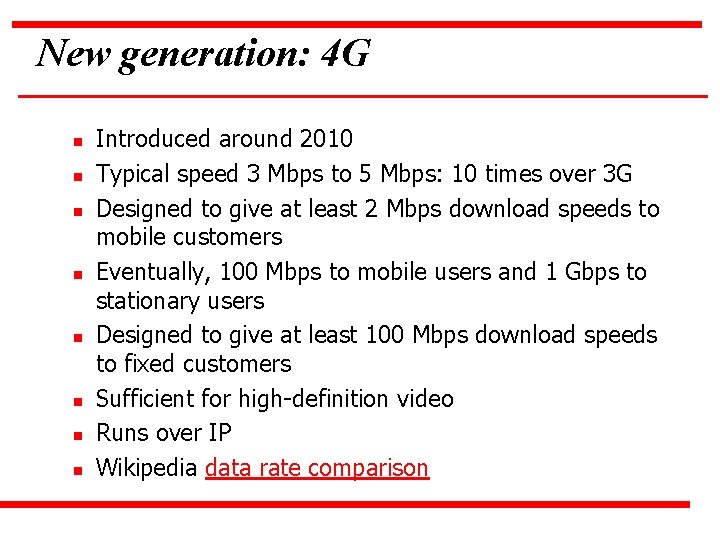 New generation: 4G

- Introduced around 2010
- Typical speed 3 Mbps to 5 Mbps: 10 times over 3G
- Designed to give at least 2 Mbps download speeds to mobile customers
- Eventually, 100 Mbps to mobile users and 1 Gbps to stationary users
- Designed to give at least 100 Mbps download speeds to fixed customers
- Sufficient for high-definition video
- Runs over IP
- Wikipedia data rate comparison